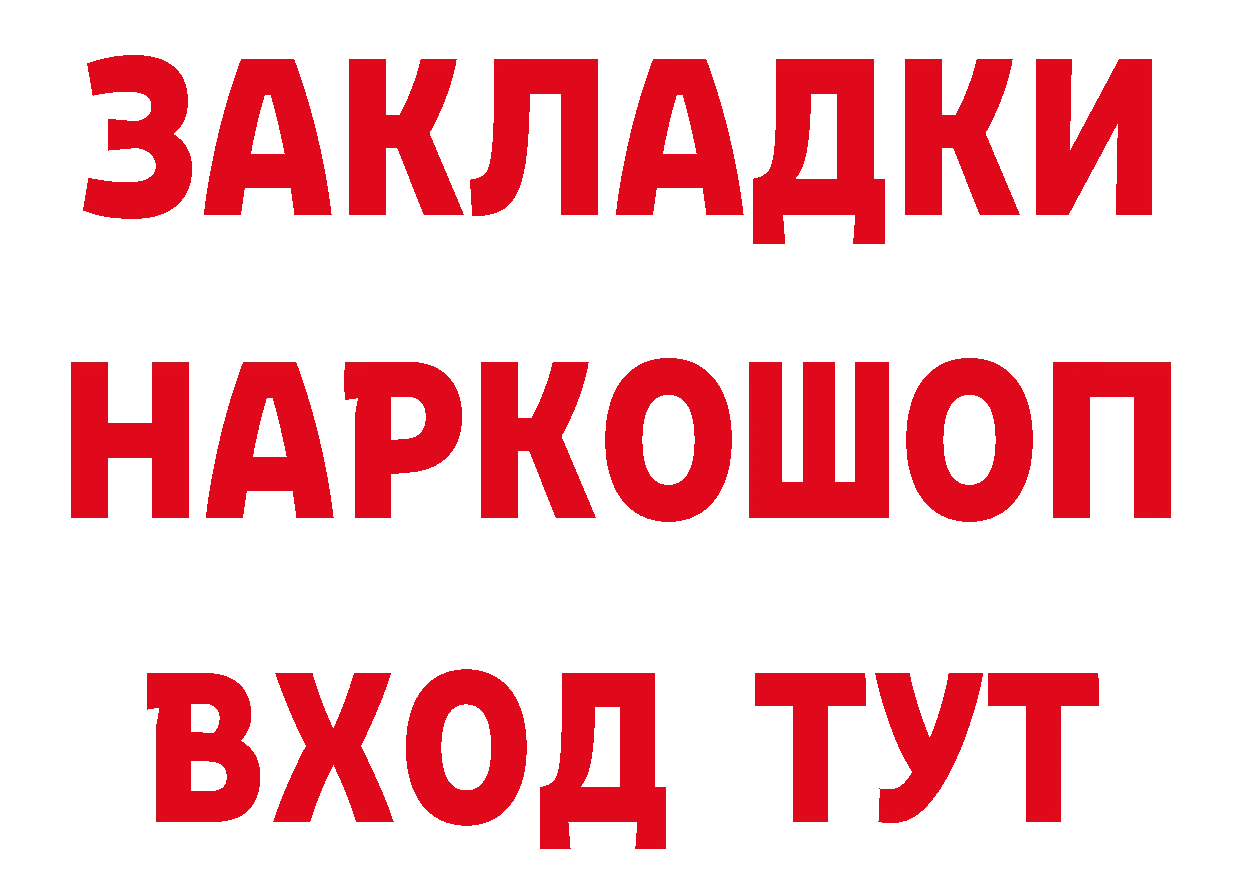 ЗАКЛАДКИ
НАРКОШОП
ВХОД ТУТ